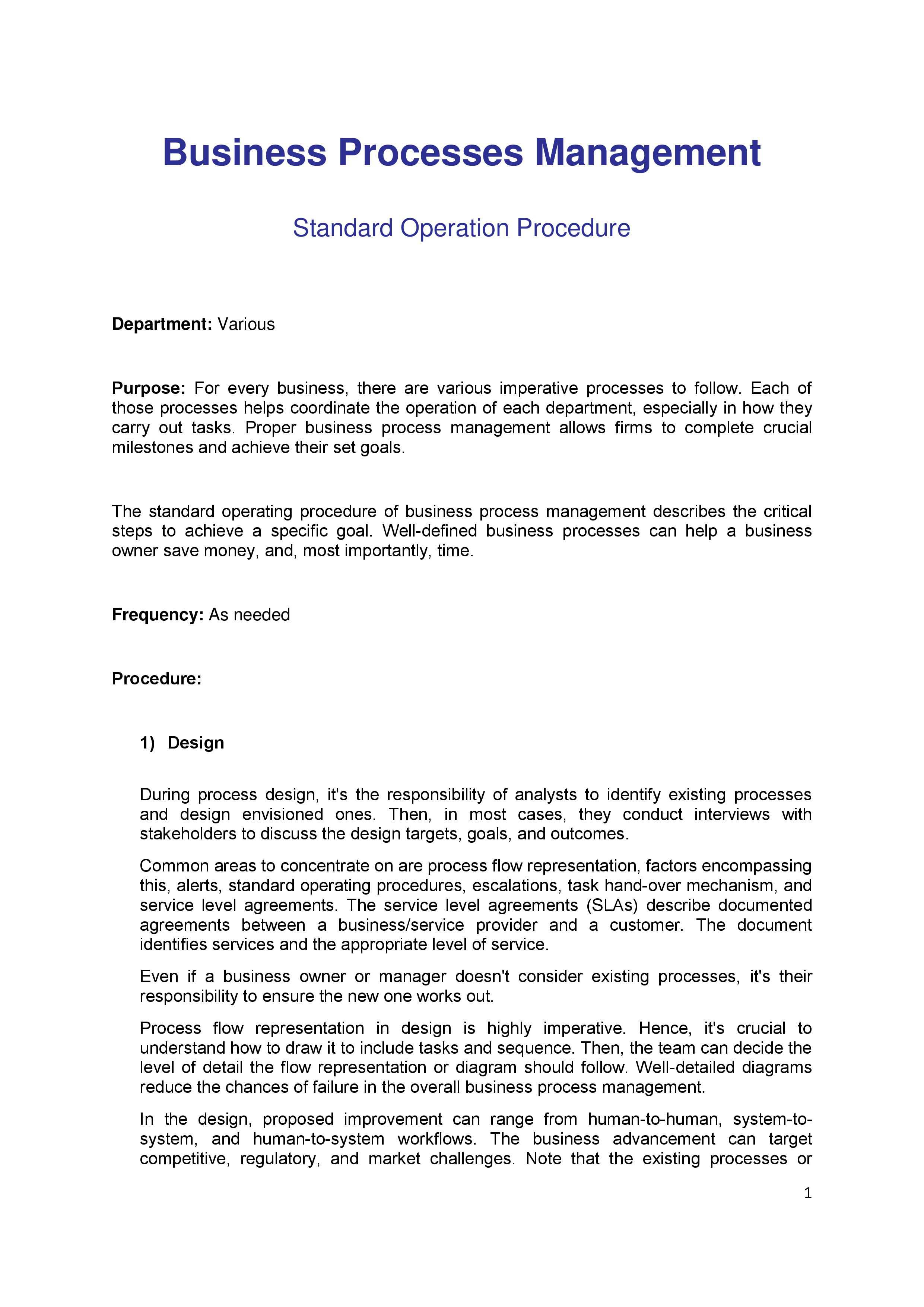 Business Processes Management

Standard Operation Procedure

Department: Various

Purpose: For every business, there are various imperative processes to follow. Each of those processes helps coordinate the operation of each department, especially in how they carry out tasks. Proper business process management allows firms to complete crucial milestones and achieve their set goals.

The standard operating procedure of business process management describes the critical steps to achieve a specific goal. Well-defined business processes can help a business owner save money, and, most importantly, time.

Frequency: As needed

Procedure:

1) Design

During process design, it's the responsibility of analysts to identify existing processes and design envisioned ones. Then, in most cases, they conduct interviews with stakeholders to discuss the design targets, goals, and outcomes.

Common areas to concentrate on are process flow representation, factors encompassing this, alerts, standard operating procedures, escalations, task hand-over mechanism, and service level agreements. The service level agreements (SLAs) describe documented agreements between a business/service provider and a customer. The document identifies services and the appropriate level of service.

Even if a business owner or manager doesn't consider existing processes, it's their responsibility to ensure the new one works out.

Process flow representation in design is highly imperative. Hence, it's crucial to understand how to draw it to include tasks and sequence. Then, the team can decide the level of detail the flow representation or diagram should follow. Well-detailed diagrams reduce the chances of failure in the overall business process management.

In the design, proposed improvement can range from human-to-human, system-to-system, and human-to-system workflows. The business advancement can target competitive, regulatory, and market challenges. Note that the existing processes or

1